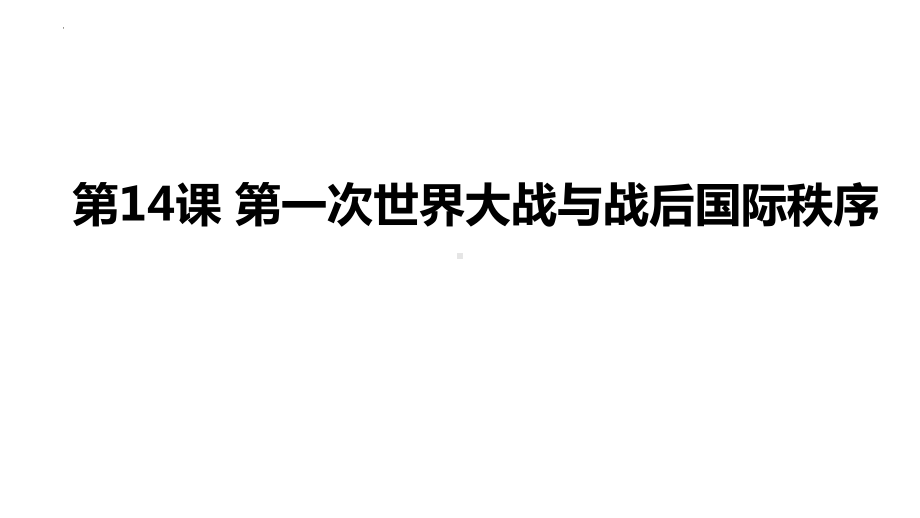 第14课 第一次世界大战与战后国际秩序